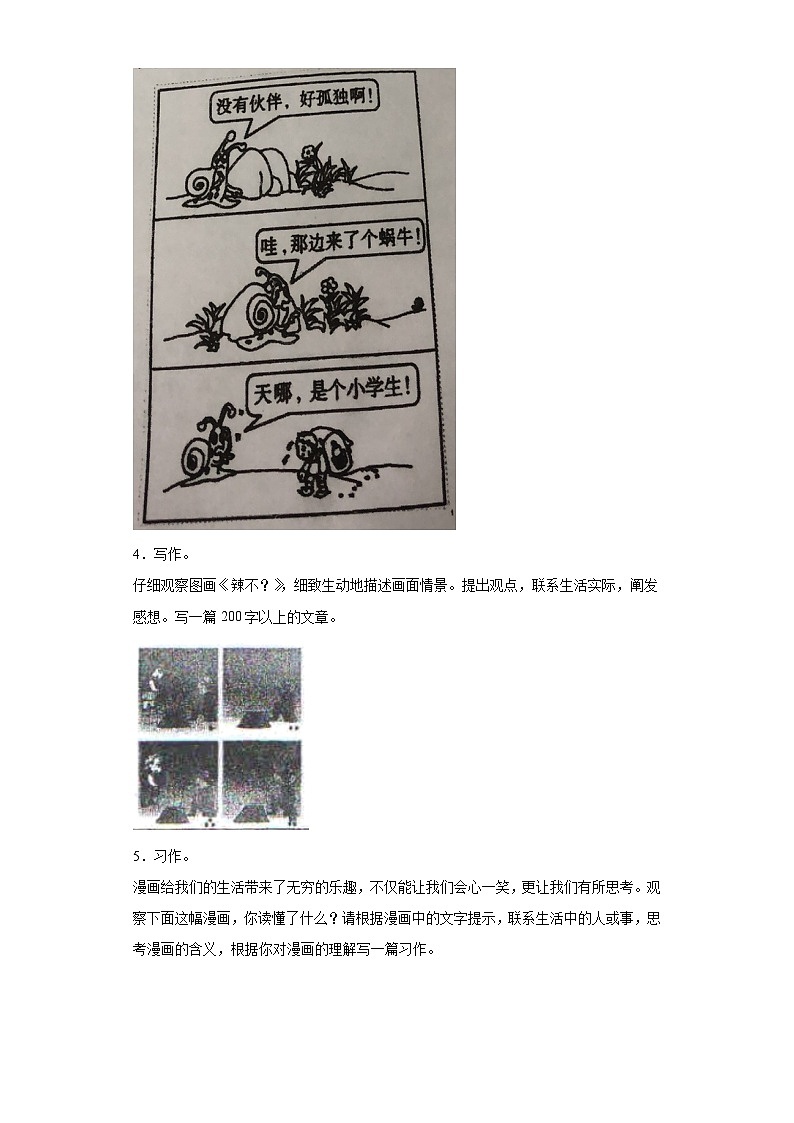 没有伙伴，好孤独啊！

哇，那边来了个蜗牛！

天哪，是个小学生！

4．写作。

仔细观察图画《辣不？》，细致生动地描述画面情景。提出观点，联系生活实际，阐发感想。写一篇200字以上的文章。

5．习作。

漫画给我们的生活带来了无穷的乐趣，不仅能让我们会心一笑，更让我们有所思考。观察下面这幅漫画，你读懂了什么？请根据漫画中的文字提示，联系生活中的人或事，思考漫画的含义，根据你对漫画的理解写一篇习作。